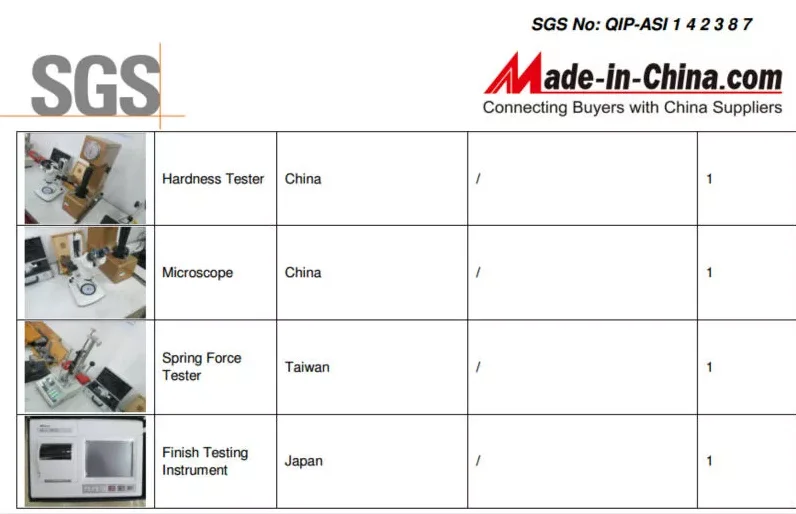 SGS No: QIP-ASI 1 4 2 3 8 7

SGS

Made-in-China.com
Connecting Buyers with China Suppliers

|  | Hardness Tester | China | / | 1 |
|---|---|---|---|---|
|  | Microscope | China | / | 1 |
|  | Spring Force Tester | Taiwan | / | 1 |
|  | Finish Testing Instrument | Japan | / | 1 |